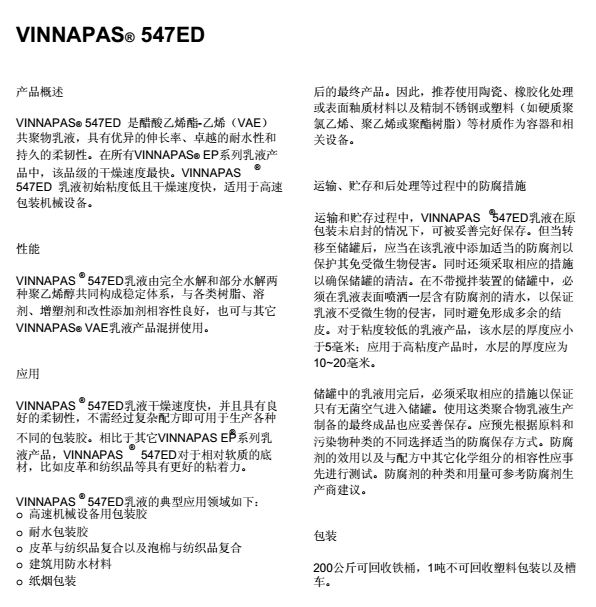 VINNAPAS® 547ED

产品概述

VINNAPAS® 547ED 是醋酸乙烯酯-乙烯（VAE）共聚物乳液，具有优异的伸长率、卓越的耐水性和持久的柔韧性。在所有VINNAPAS® EP系列乳液产品中，该品级的干燥速度最快。VINNAPAS® 547ED 乳液初始粘度低且干燥速度快，适用于高速包装机械设备。

性能

VINNAPAS® 547ED乳液由完全水解和部分水解两种聚乙烯醇共同构成稳定体系，与各类树脂、溶剂、增塑剂和改性添加剂相容性良好，也可与其它VINNAPAS® VAE乳液产品混拼使用。

应用

VINNAPAS® 547ED乳液干燥速度快，并且具有良好的柔韧性，不需经过复杂配方即可用于生产各种不同的包装胶。相比于其它VINNAPAS EP®系列乳液产品，VINNAPAS® 547ED对于相对软质的底材，比如皮革和纺织品等具有更好的粘着力。

VINNAPAS® 547ED乳液的典型应用领域如下：
o 高速机械设备用包装胶
o 耐水包装胶
o 皮革与纺织品复合以及泡棉与纺织品复合
o 建筑用防水材料
o 纸烟包装

后的最终产品。因此，推荐使用陶瓷、橡胶化处理或表面釉质材料以及精制不锈钢或塑料（如硬质聚氯乙烯、聚乙烯或聚酯树脂）等材质作为容器和相关设备。

运输、贮存和后处理等过程中的防腐措施

运输和贮存过程中，VINNAPAS® 547ED乳液在原包装未启封的情况下，可被妥善完好保存。但当转移至储罐后，应当在该乳液中添加适当的防腐剂以保护其免受微生物侵害。同时还须采取相应的措施以确保储罐的清洁。在不带搅拌装置的储罐中，必须在乳液表面喷洒一层含有防腐剂的清水，以保证乳液不受微生物的侵害，同时避免形成多余的结皮。对于粘度较低的乳液产品，该水层的厚度应小于5毫米；应用于高粘度产品时，水层的厚度应为10~20毫米。

储罐中的乳液用完后，必须采取相应的措施以保证只有无菌空气进入储罐。使用这类聚合物乳液生产制备的最终成品也应妥善保存。应预先根据原料和污染物种类的不同选择适当的防腐保存方式。防腐剂的效用以及与配方中其它化学组分的相容性应事先进行测试。防腐剂的种类和用量可参考防腐剂生产商建议。

包装

200公斤可回收铁桶，1吨不可回收塑料包装以及槽车。